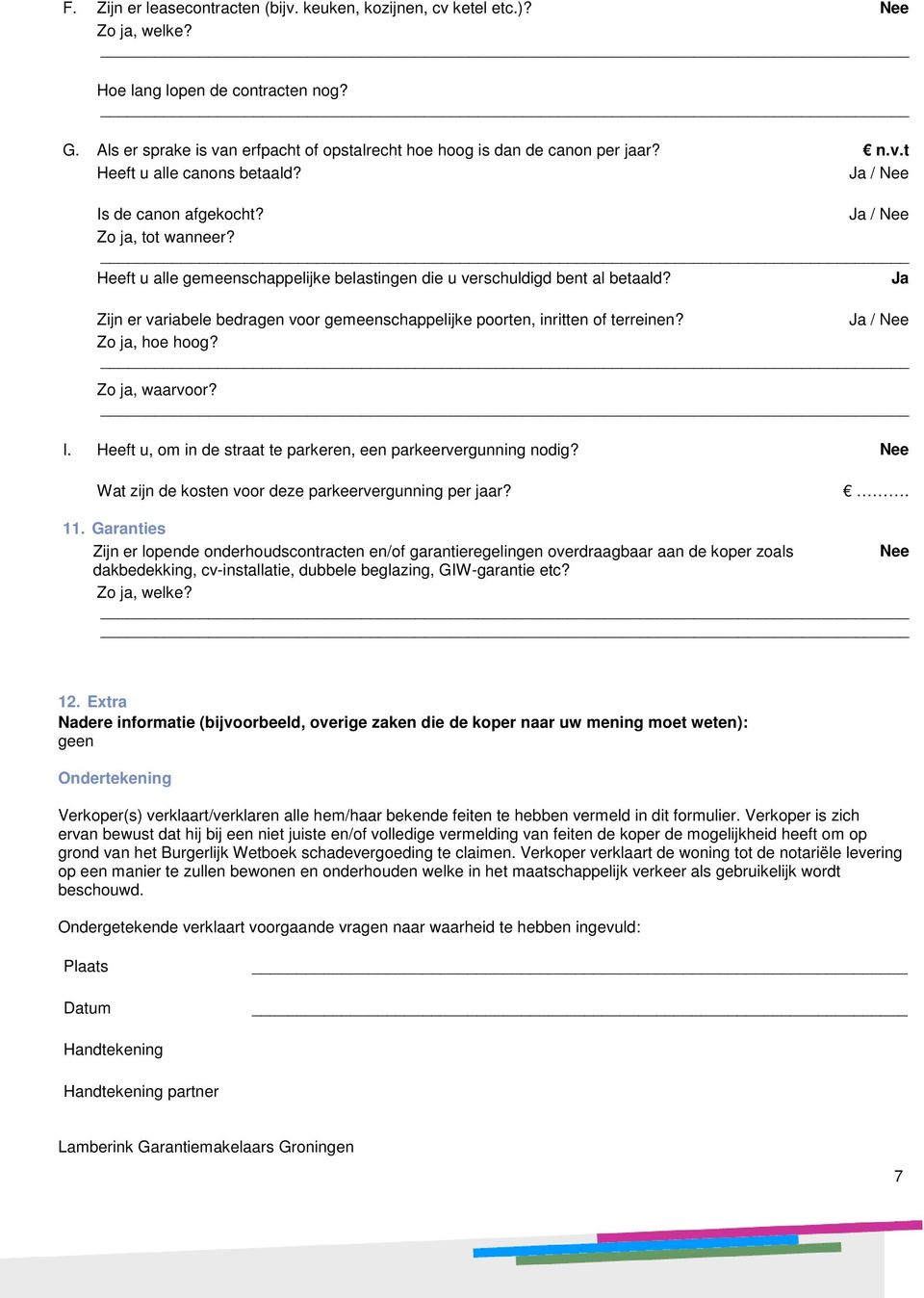 F. Zijn er leasecontracten (bijv. keuken, kozijnen, cv ketel etc.)? Nee
Zo ja, welke?

Hoe lang lopen de contracten nog?

G. Als er sprake is van erfpacht of opstalrecht hoe hoog is dan de canon per jaar? € n.v.t
Heeft u alle canons betaald? Ja / Nee

Is de canon afgekocht? Ja / Nee
Zo ja, tot wanneer?

Heeft u alle gemeenschappelijke belastingen die u verschuldigd bent al betaald? Ja

Zijn er variabele bedragen voor gemeenschappelijke poorten, inritten of terreinen? Ja / Nee
Zo ja, hoe hoog?

Zo ja, waarvoor?

I. Heeft u, om in de straat te parkeren, een parkeervergunning nodig? Nee

Wat zijn de kosten voor deze parkeervergunning per jaar? €……….

11. Garanties
Zijn er lopende onderhoudscontracten en/of garantieregelingen overdraagbaar aan de koper zoals dakbedekking, cv-installatie, dubbele beglazing, GIW-garantie etc? Nee
Zo ja, welke?

12. Extra
Nadere informatie (bijvoorbeeld, overige zaken die de koper naar uw mening moet weten):
geen

Ondertekening

Verkoper(s) verklaart/verklaren alle hem/haar bekende feiten te hebben vermeld in dit formulier. Verkoper is zich ervan bewust dat hij bij een niet juiste en/of volledige vermelding van feiten de koper de mogelijkheid heeft om op grond van het Burgerlijk Wetboek schadevergoeding te claimen. Verkoper verklaart de woning tot de notariële levering op een manier te zullen bewonen en onderhouden welke in het maatschappelijk verkeer als gebruikelijk wordt beschouwd.

Ondergetekende verklaart voorgaande vragen naar waarheid te hebben ingevuld:

Plaats

Datum

Handtekening

Handtekening partner

Lamberink Garantiemakelaars Groningen

7